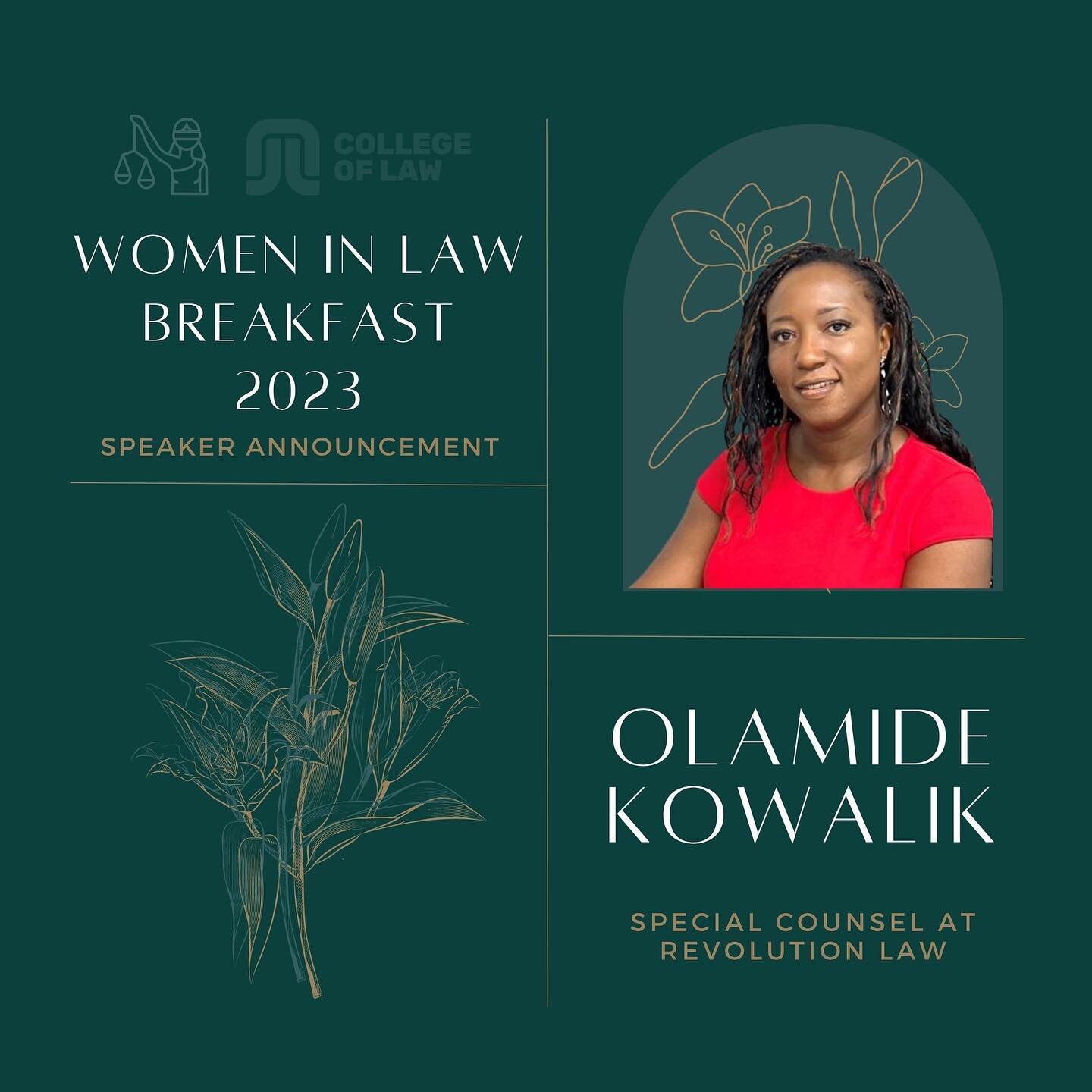 COLLEGE OF LAW

WOMEN IN LAW BREAKFAST 2023

SPEAKER ANNOUNCEMENT

OLAMIDE KOWALIK

SPECIAL COUNSEL AT REVOLUTION LAW